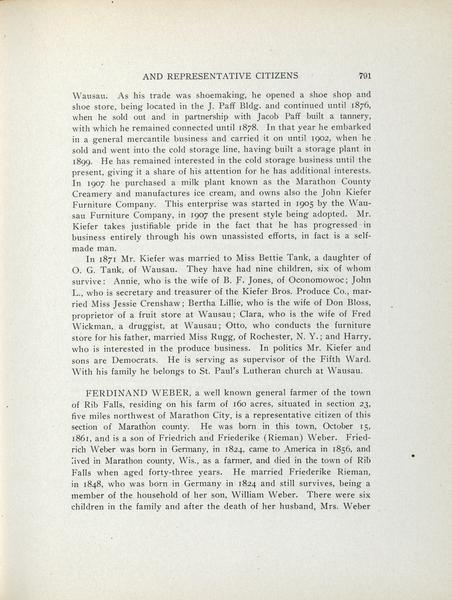 AND REPRESENTATIVE CITIZENS 791

Wausau. As his trade was shoemaking, he opened a shoe shop and shoe store, being located in the J. Paff Bldg. and continued until 1876, when he sold out and in partnership with Jacob Paff built a tannery, with which he remained connected until 1878. In that year he embarked in a general mercantile business and carried it on until 1902, when he sold and went into the cold storage line, having built a storage plant in 1899. He has remained interested in the cold storage business until the present, giving it a share of his attention for he has additional interests. In 1907 he purchased a milk plant known as the Marathon County Creamery and manufactures ice cream, and owns also the John Kiefer Furniture Company. This enterprise was started in 1905 by the Wausau Furniture Company, in 1907 the present style being adopted. Mr. Kiefer takes justifiable pride in the fact that he has progressed in business entirely through his own unassisted efforts, in fact is a self-made man.

In 1871 Mr. Kiefer was married to Miss Bettie Tank, a daughter of O. G. Tank, of Wausau. They have had nine children, six of whom survive: Annie, who is the wife of B. F. Jones, of Oconomowoc; John L., who is secretary and treasurer of the Kiefer Bros. Produce Co., married Miss Jessie Crenshaw; Bertha Lillie, who is the wife of Don Bloss, proprietor of a fruit store at Wausau; Clara, who is the wife of Fred Wickman, a druggist, at Wausau; Otto, who conducts the furniture store for his father, married Miss Rugg, of Rochester, N. Y.; and Harry, who is interested in the produce business. In politics Mr. Kiefer and sons are Democrats. He is serving as supervisor of the Fifth Ward. With his family he belongs to St. Paul's Lutheran church at Wausau.

FERDINAND WEBER, a well known general farmer of the town of Rib Falls, residing on his farm of 160 acres, situated in section 23, five miles northwest of Marathon City, is a representative citizen of this section of Marathon county. He was born in this town, October 15, 1861, and is a son of Friedrich and Friederike (Rieman) Weber. Friedrich Weber was born in Germany, in 1824, came to America in 1856, and lived in Marathon county, Wis., as a farmer, and died in the town of Rib Falls when aged forty-three years. He married Friederike Rieman, in 1848, who was born in Germany in 1824 and still survives, being a member of the household of her son, William Weber. There were six children in the family and after the death of her husband, Mrs. Weber